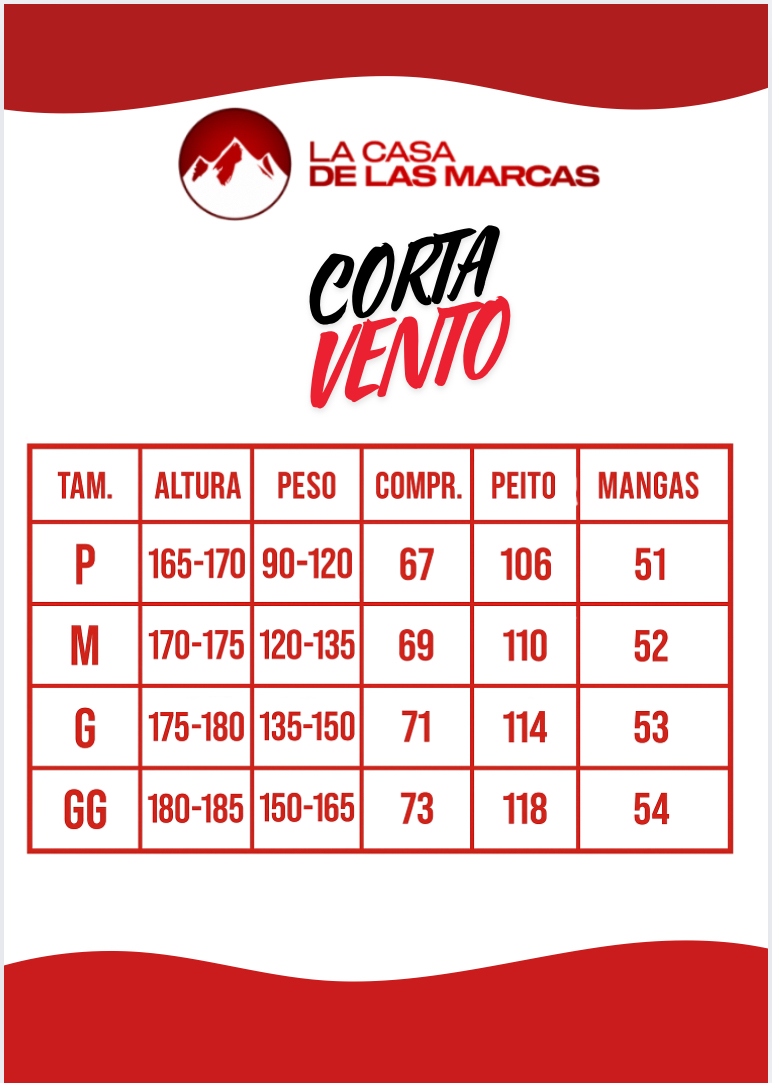 LA CASA
DE LAS MARCAS

CORTA
VENTO

| TAM. | ALTURA | PESO | COMPR. | PEITO | MANGAS |
|---|---|---|---|---|---|
| P | 165-170 | 90-120 | 67 | 106 | 51 |
| M | 170-175 | 120-135 | 69 | 110 | 52 |
| G | 175-180 | 135-150 | 71 | 114 | 53 |
| GG | 180-185 | 150-165 | 73 | 118 | 54 |